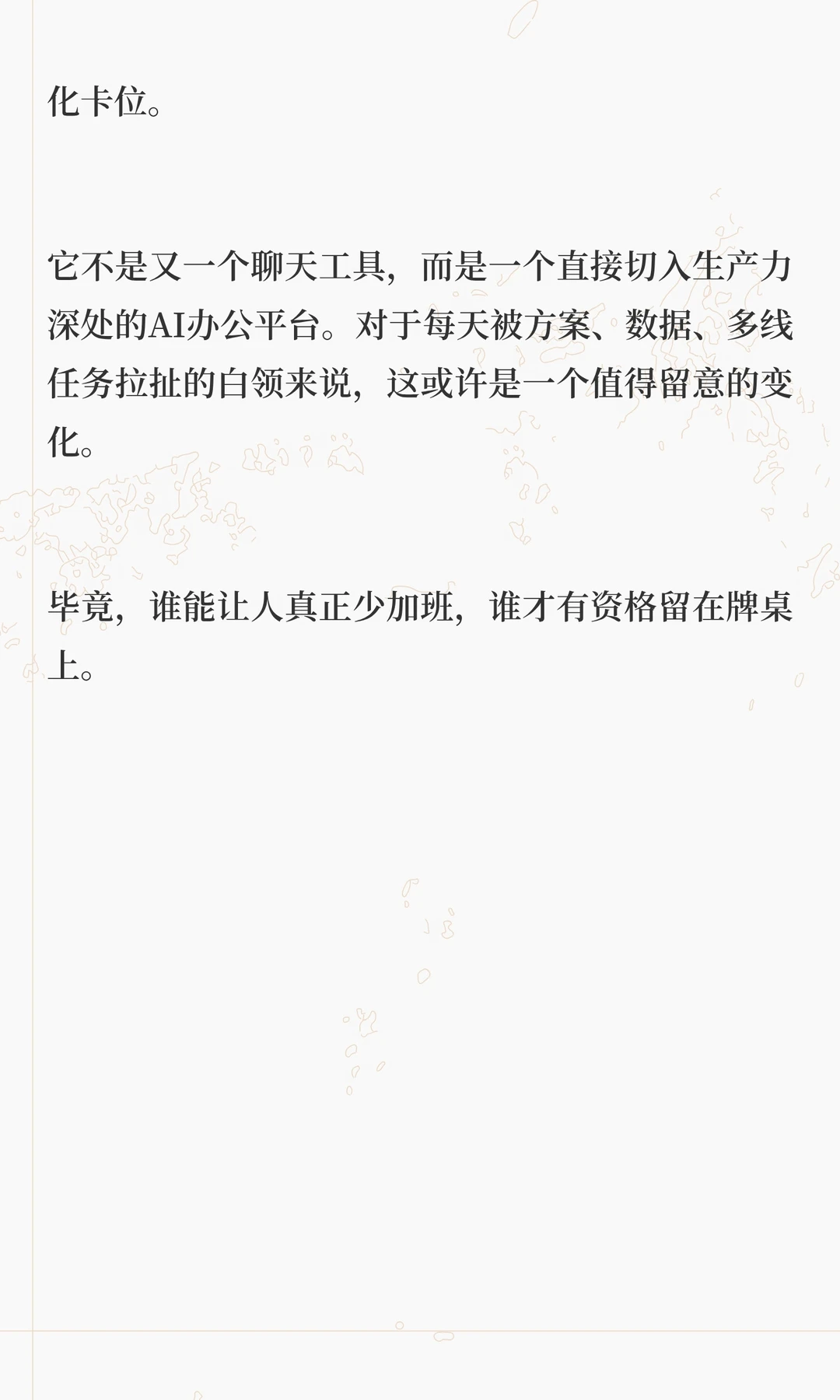 化卡位。

它不是又一个聊天工具，而是一个直接切入生产力深处的AI办公平台。对于每天被方案、数据、多线任务拉扯的白领来说，这或许是一个值得留意的变化。

毕竟，谁能让人真正少加班，谁才有资格留在牌桌上。